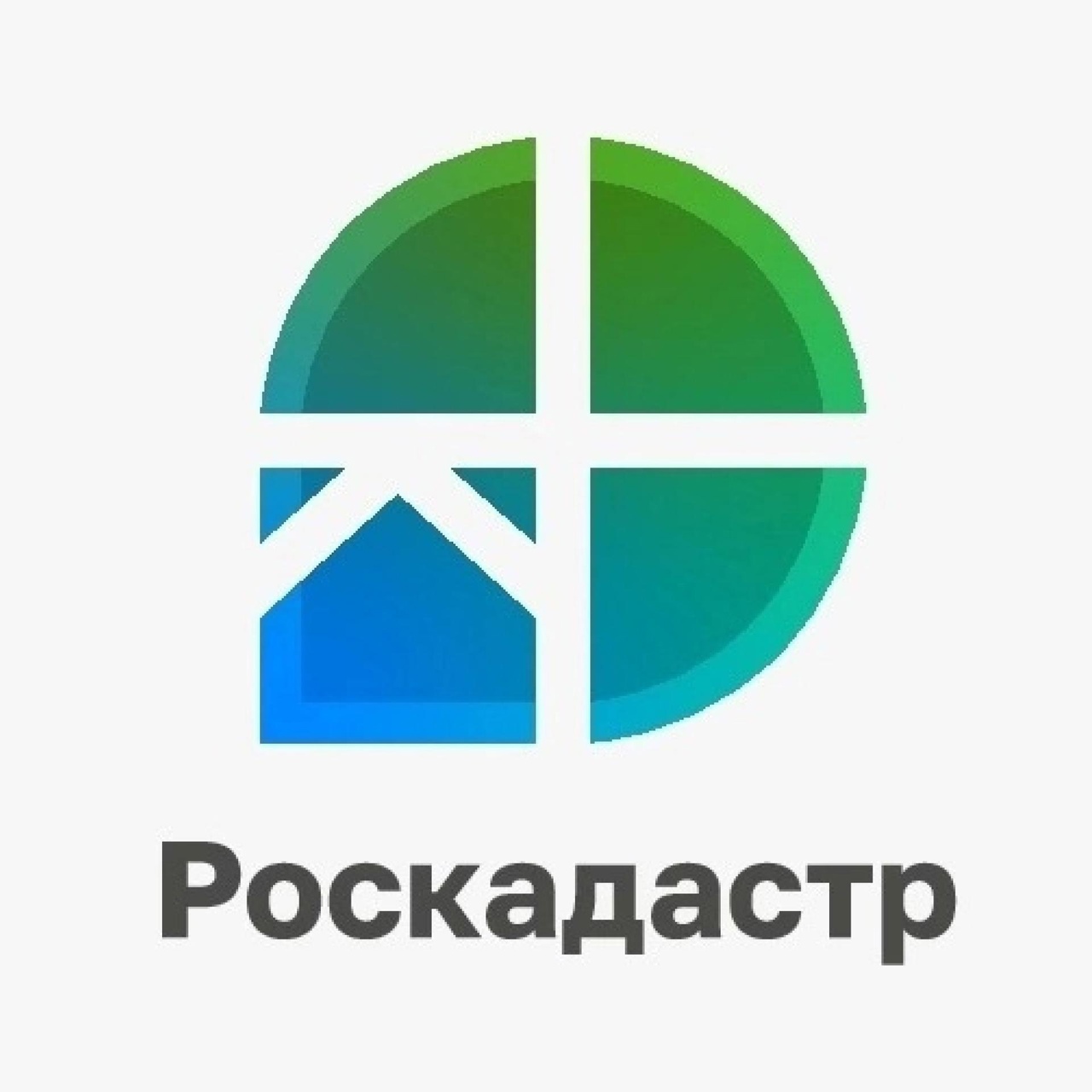 Роскадастр